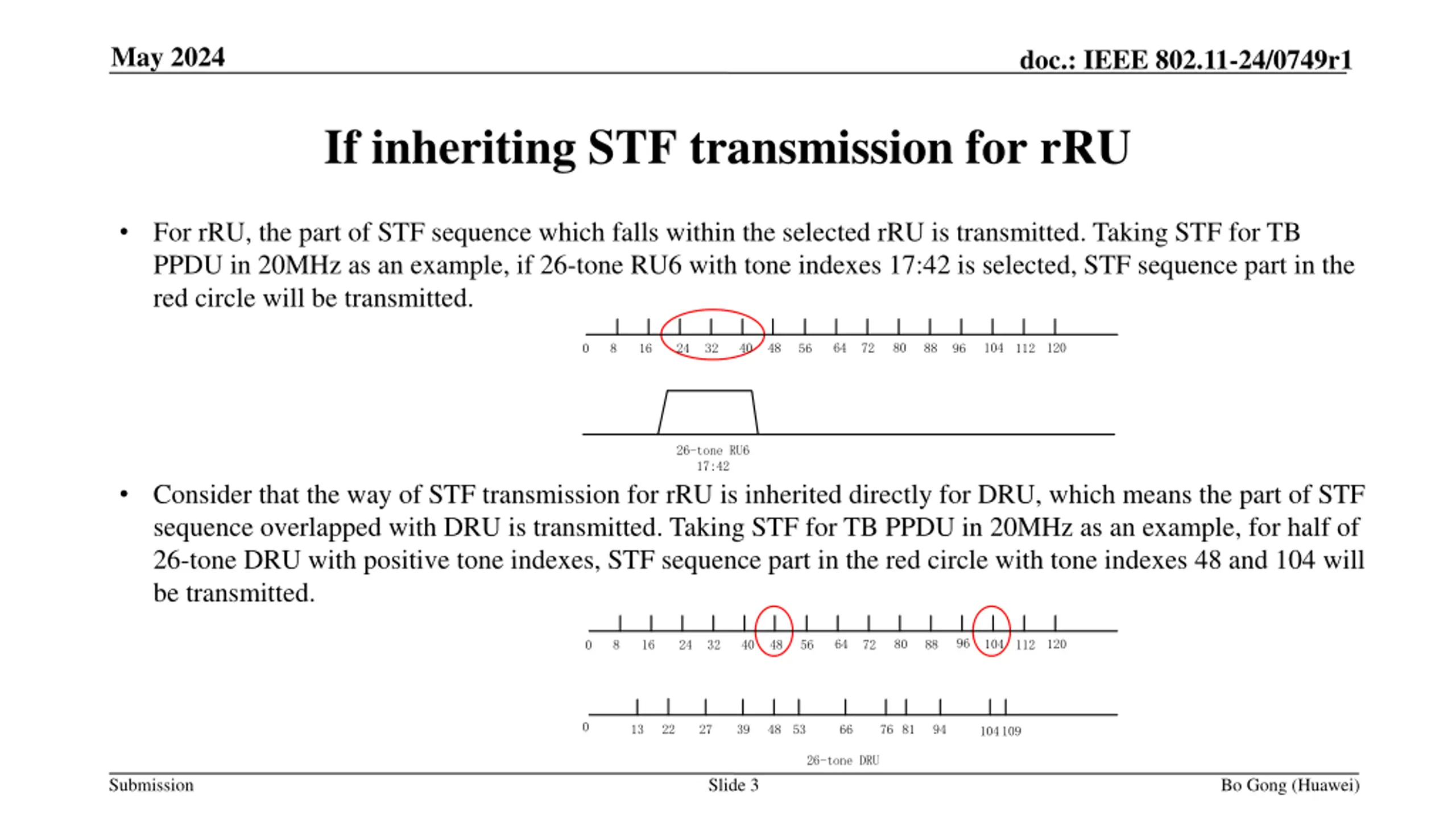 May 2024

doc.: IEEE 802.11-24/0749r1

If inheriting STF transmission for rRU

• For rRU, the part of STF sequence which falls within the selected rRU is transmitted. Taking STF for TB PPDU in 20MHz as an example, if 26-tone RU6 with tone indexes 17:42 is selected, STF sequence part in the red circle will be transmitted.

0 8 16 24 32 40 48 56 64 72 80 88 96 104 112 120

26-tone RU6
17:42

• Consider that the way of STF transmission for rRU is inherited directly for DRU, which means the part of STF sequence overlapped with DRU is transmitted. Taking STF for TB PPDU in 20MHz as an example, for half of 26-tone DRU with positive tone indexes, STF sequence part in the red circle with tone indexes 48 and 104 will be transmitted.

0 8 16 24 32 40 48 56 64 72 80 88 96 104 112 120

0 13 22 27 39 48 53 66 76 81 94 104 109

26-tone DRU

Submission

Slide 3

Bo Gong (Huawei)